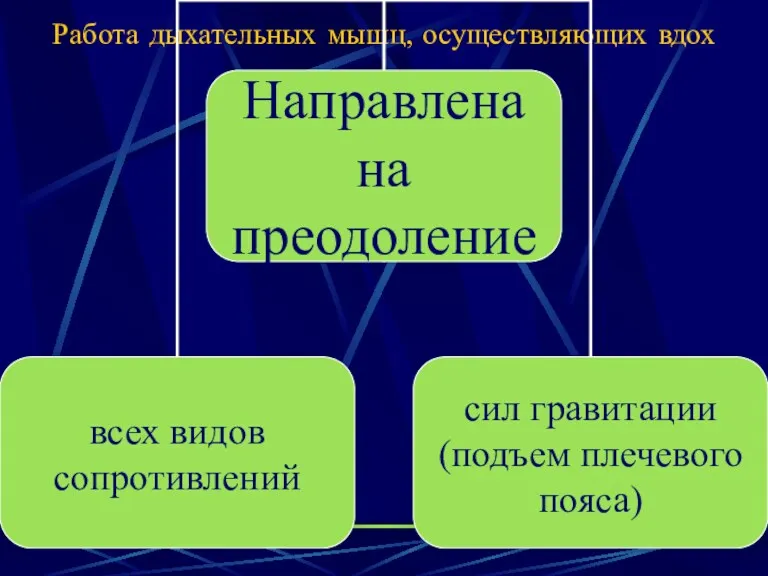 Работа дыхательных мышц, осуществляющих вдох

Направлена на преодоление

всех видов сопротивлений

сил гравитации (подъем плечевого пояса)